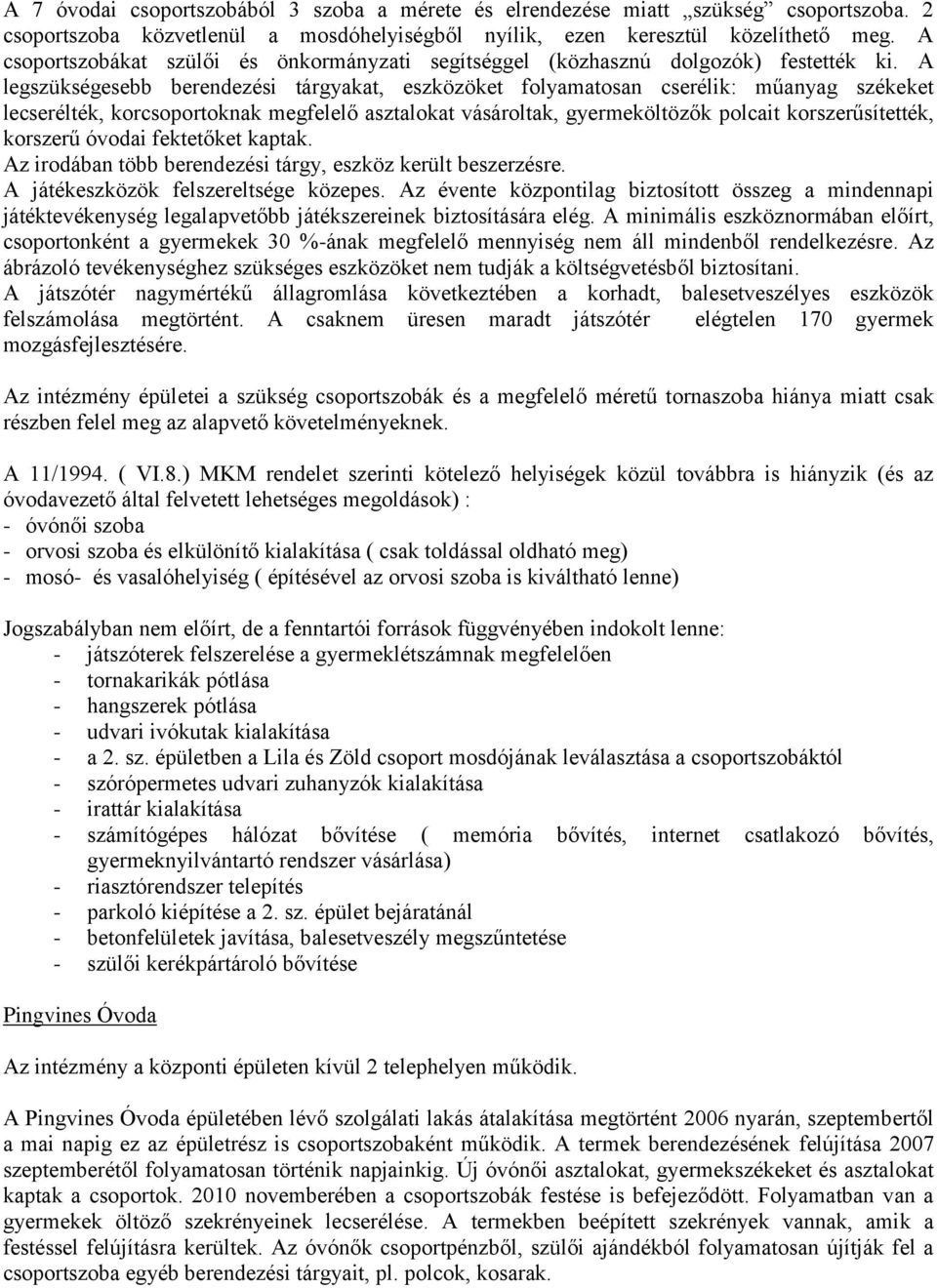 A 7 óvodai csoportszobából 3 szoba a mérete és elrendezése miatt „szükség” csoportszoba. 2 csoportszoba közvetlenül a mosdóhelyiségből nyílik, ezen keresztül közelíthető meg. A csoportszobákat szülői és önkormányzati segítséggel (közhasznú dolgozók) festették ki. A legszükségesebb berendezési tárgyakat, eszközöket folyamatosan cserélik: műanyag székeket lecserélték, korcsoportoknak megfelelő asztalokat vásároltak, gyermeköltözők polcait korszerűsítették, korszerű óvodai fektetőket kaptak.
Az irodában több berendezési tárgy, eszköz került beszerzésre.
A játékeszközök felszereltsége közepes. Az évente központilag biztosított összeg a mindennapi játéktevékenység legalapvetőbb játékszereinek biztosítására elég. A minimális eszköznormában előírt, csoportonként a gyermekek 30 %-ának megfelelő mennyiség nem áll mindenből rendelkezésre. Az ábrázoló tevékenységhez szükséges eszközöket nem tudják a költségvetésből biztosítani.
A játszótér nagymértékű állagromlása következtében a korhadt, balesetveszélyes eszközök felszámolása megtörtént. A csaknem üresen maradt játszótér elégtelen 170 gyermek mozgásfejlesztésére.

Az intézmény épületei a szükség csoportszobák és a megfelelő méretű tornaszoba hiánya miatt csak részben felel meg az alapvető követelményeknek.

A 11/1994. ( VI.8.) MKM rendelet szerinti kötelező helyiségek közül továbbra is hiányzik (és az óvodavezető által felvetett lehetséges megoldások) :
- óvónői szoba
- orvosi szoba és elkülönítő kialakítása ( csak toldással oldható meg)
- mosó- és vasalóhelyiség ( építésével az orvosi szoba is kiváltható lenne)

Jogszabályban nem előírt, de a fenntartói források függvényében indokolt lenne:
- játszóterek felszerelése a gyermeklétszámnak megfelelően
- tornakarikák pótlása
- hangszerek pótlása
- udvari ivókutak kialakítása
- a 2. sz. épületben a Lila és Zöld csoport mosdójának leválasztása a csoportszobáktól
- szórópermetes udvari zuhanyzók kialakítása
- irattár kialakítása
- számítógépes hálózat bővítése ( memória bővítés, internet csatlakozó bővítés, gyermeknyilvántartó rendszer vásárlása)
- riasztórendszer telepítés
- parkoló kiépítése a 2. sz. épület bejáratánál
- betonfelületek javítása, balesetveszély megszűntetése
- szülői kerékpártároló bővítése

Pingvines Óvoda

Az intézmény a központi épületen kívül 2 telephelyen működik.

A Pingvines Óvoda épületében lévő szolgálati lakás átalakítása megtörtént 2006 nyarán, szeptembertől a mai napig ez az épületrész is csoportszobaként működik. A termek berendezésének felújítása 2007 szeptemberétől folyamatosan történik napjainkig. Új óvónői asztalokat, gyermekszékeket és asztalokat kaptak a csoportok. 2010 novemberében a csoportszobák festése is befejeződött. Folyamatban van a gyermekek öltöző szekrényeinek lecserélése. A termekben beépített szekrények vannak, amik a festéssel felújításra kerültek. Az óvónők csoportpénzből, szülői ajándékból folyamatosan újítják fel a csoportszoba egyéb berendezési tárgyait, pl. polcok, kosarak.